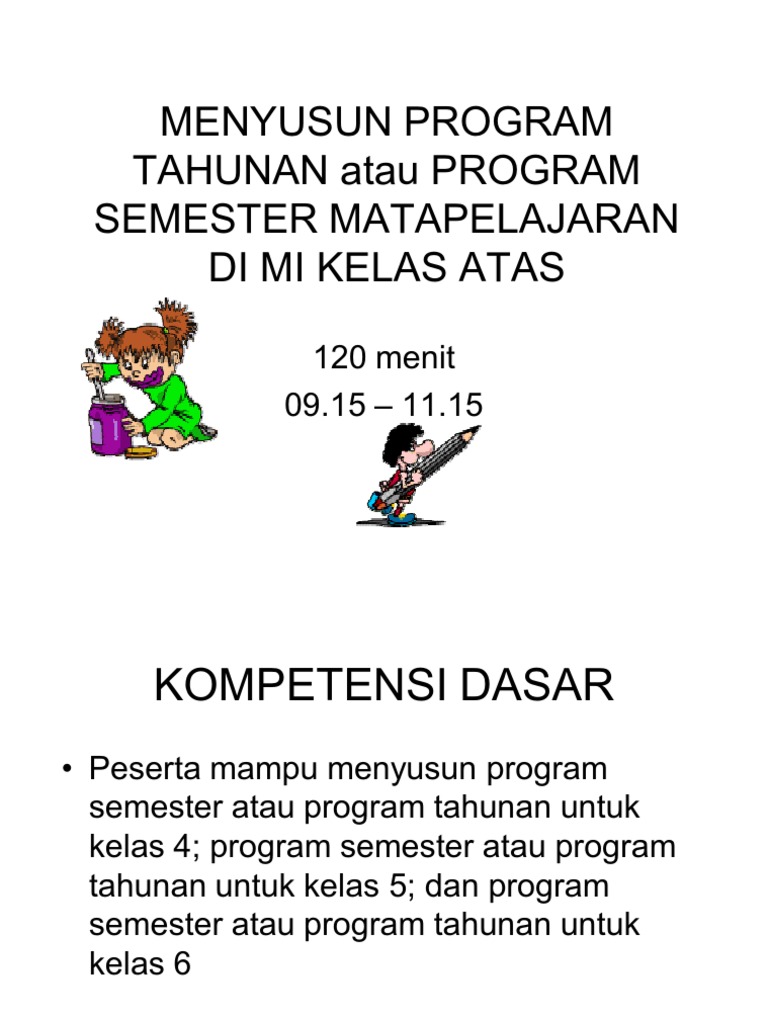 MENYUSUN PROGRAM TAHUNAN atau PROGRAM SEMESTER MATAPELAJARAN DI MI KELAS ATAS

120 menit
09.15 – 11.15

KOMPETENSI DASAR

• Peserta mampu menyusun program semester atau program tahunan untuk kelas 4; program semester atau program tahunan untuk kelas 5; dan program semester atau program tahunan untuk kelas 6